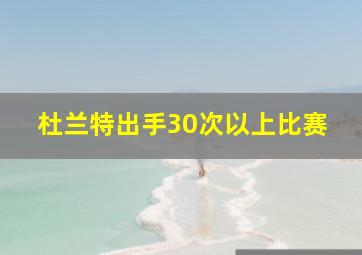 杜兰特出手30次以上比赛